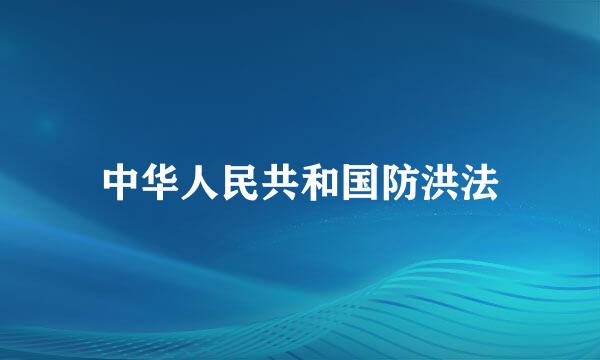 中华人民共和国防洪法